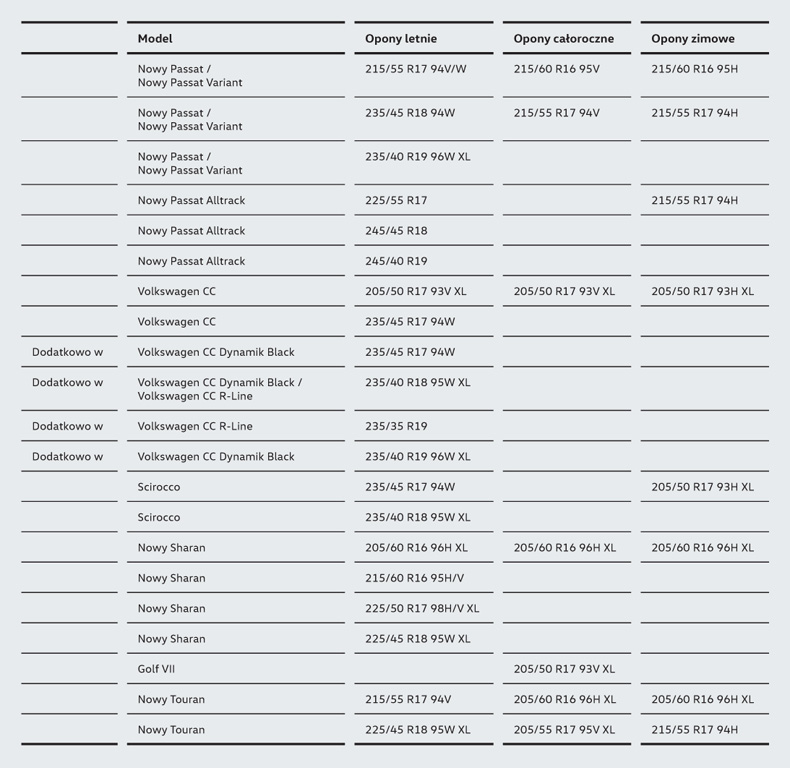 |  | Model | Opony letnie | Opony całoroczne | Opony zimowe |
|---|---|---|---|---|
|  | Nowy Passat / Nowy Passat Variant | 215/55 R17 94V/W | 215/60 R16 95V | 215/60 R16 95H |
|  | Nowy Passat / Nowy Passat Variant | 235/45 R18 94W | 215/55 R17 94V | 215/55 R17 94H |
|  | Nowy Passat / Nowy Passat Variant | 235/40 R19 96W XL |  |  |
|  | Nowy Passat Alltrack | 225/55 R17 |  | 215/55 R17 94H |
|  | Nowy Passat Alltrack | 245/45 R18 |  |  |
|  | Nowy Passat Alltrack | 245/40 R19 |  |  |
|  | Volkswagen CC | 205/50 R17 93V XL | 205/50 R17 93V XL | 205/50 R17 93H XL |
|  | Volkswagen CC | 235/45 R17 94W |  |  |
| Dodatkowo w | Volkswagen CC Dynamik Black | 235/45 R17 94W |  |  |
| Dodatkowo w | Volkswagen CC Dynamik Black / Volkswagen CC R-Line | 235/40 R18 95W XL |  |  |
| Dodatkowo w | Volkswagen CC R-Line | 235/35 R19 |  |  |
| Dodatkowo w | Volkswagen CC Dynamik Black | 235/40 R19 96W XL |  |  |
|  | Scirocco | 235/45 R17 94W |  | 205/50 R17 93H XL |
|  | Scirocco | 235/40 R18 95W XL |  |  |
|  | Nowy Sharan | 205/60 R16 96H XL | 205/60 R16 96H XL | 205/60 R16 96H XL |
|  | Nowy Sharan | 215/60 R16 95H/V |  |  |
|  | Nowy Sharan | 225/50 R17 98H/V XL |  |  |
|  | Nowy Sharan | 225/45 R18 95W XL |  |  |
|  | Golf VII |  | 205/50 R17 93V XL |  |
|  | Nowy Touran | 215/55 R17 94V | 205/60 R16 96H XL | 205/60 R16 96H XL |
|  | Nowy Touran | 225/45 R18 95W XL | 205/55 R17 95V XL | 215/55 R17 94H |